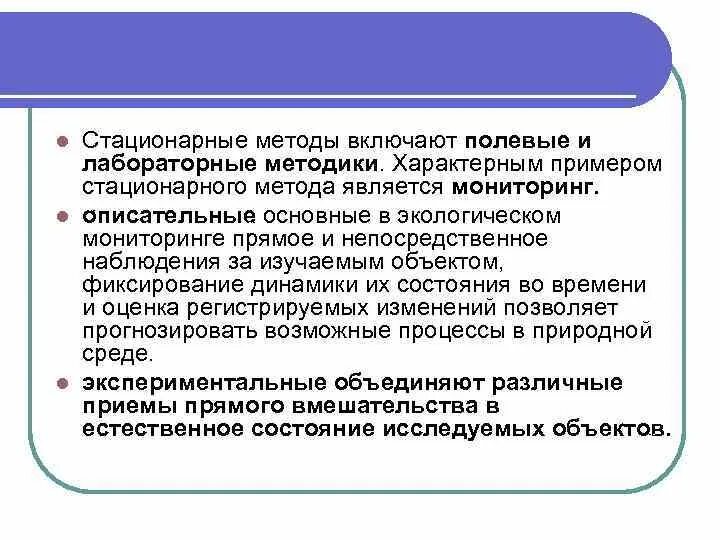 Стационарные методы включают полевые и лабораторные методики. Характерным примером стационарного метода является мониторинг.

описательные основные в экологическом мониторинге прямое и непосредственное наблюдения за изучаемым объектом, фиксирование динамики их состояния во времени и оценка регистрируемых изменений позволяет прогнозировать возможные процессы в природной среде.

экспериментальные объединяют различные приемы прямого вмешательства в естественное состояние исследуемых объектов.